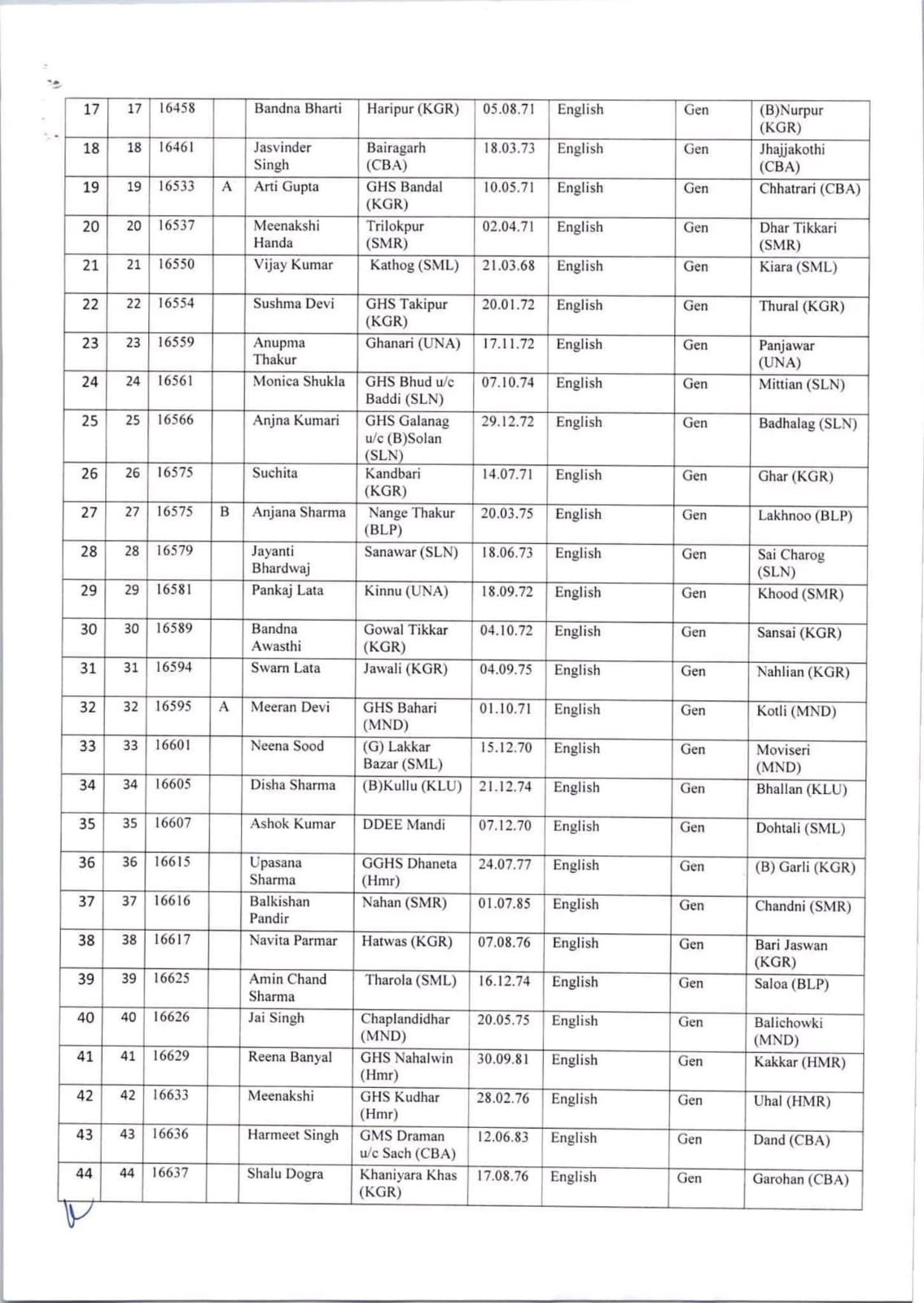 | 17 | 17 | 16458 | | Bandna Bharti | Haripur (KGR) | 05.08.71 | English | Gen | (B)Nurpur (KGR) |
|---|---|---|---|---|---|---|---|---|---|
| 18 | 18 | 16461 | | Jasvinder Singh | Bairagarh (CBA) | 18.03.73 | English | Gen | Jhajjakothi (CBA) |
| 19 | 19 | 16533 | A | Arti Gupta | GHS Bandal (KGR) | 10.05.71 | English | Gen | Chhatrari (CBA) |
| 20 | 20 | 16537 | | Meenakshi Handa | Trilokpur (SMR) | 02.04.71 | English | Gen | Dhar Tikkari (SMR) |
| 21 | 21 | 16550 | | Vijay Kumar | Kathog (SML) | 21.03.68 | English | Gen | Kiara (SML) |
| 22 | 22 | 16554 | | Sushma Devi | GHS Takipur (KGR) | 20.01.72 | English | Gen | Thural (KGR) |
| 23 | 23 | 16559 | | Anupma Thakur | Ghanari (UNA) | 17.11.72 | English | Gen | Panjawar (UNA) |
| 24 | 24 | 16561 | | Monica Shukla | GHS Bhud u/c Baddi (SLN) | 07.10.74 | English | Gen | Mittian (SLN) |
| 25 | 25 | 16566 | | Anjna Kumari | GHS Galanag u/c (B)Solan (SLN) | 29.12.72 | English | Gen | Badhalag (SLN) |
| 26 | 26 | 16575 | | Suchita | Kandbari (KGR) | 14.07.71 | English | Gen | Ghar (KGR) |
| 27 | 27 | 16575 | B | Anjana Sharma | Nange Thakur (BLP) | 20.03.75 | English | Gen | Lakhnoo (BLP) |
| 28 | 28 | 16579 | | Jayanti Bhardwaj | Sanawar (SLN) | 18.06.73 | English | Gen | Sai Charog (SLN) |
| 29 | 29 | 16581 | | Pankaj Lata | Kinnu (UNA) | 18.09.72 | English | Gen | Khood (SMR) |
| 30 | 30 | 16589 | | Bandna Awasthi | Gowal Tikkar (KGR) | 04.10.72 | English | Gen | Sansai (KGR) |
| 31 | 31 | 16594 | | Swarn Lata | Jawali (KGR) | 04.09.75 | English | Gen | Nahlian (KGR) |
| 32 | 32 | 16595 | A | Meeran Devi | GHS Bahari (MND) | 01.10.71 | English | Gen | Kotli (MND) |
| 33 | 33 | 16601 | | Neena Sood | (G) Lakkar Bazar (SML) | 15.12.70 | English | Gen | Moviseri (MND) |
| 34 | 34 | 16605 | | Disha Sharma | (B)Kullu (KLU) | 21.12.74 | English | Gen | Bhallan (KLU) |
| 35 | 35 | 16607 | | Ashok Kumar | DDEE Mandi | 07.12.70 | English | Gen | Dohtali (SML) |
| 36 | 36 | 16615 | | Upasana Sharma | GGHS Dhaneta (Hmr) | 24.07.77 | English | Gen | (B) Garli (KGR) |
| 37 | 37 | 16616 | | Balkishan Pandir | Nahan (SMR) | 01.07.85 | English | Gen | Chandni (SMR) |
| 38 | 38 | 16617 | | Navita Parmar | Hatwas (KGR) | 07.08.76 | English | Gen | Bari Jaswan (KGR) |
| 39 | 39 | 16625 | | Amin Chand Sharma | Tharola (SML) | 16.12.74 | English | Gen | Saloa (BLP) |
| 40 | 40 | 16626 | | Jai Singh | Chaplandidhar (MND) | 20.05.75 | English | Gen | Balichowki (MND) |
| 41 | 41 | 16629 | | Reena Banyal | GHS Nahalwin (Hmr) | 30.09.81 | English | Gen | Kakkar (HMR) |
| 42 | 42 | 16633 | | Meenakshi | GHS Kudhar (Hmr) | 28.02.76 | English | Gen | Uhal (HMR) |
| 43 | 43 | 16636 | | Harmeet Singh | GMS Draman u/c Sach (CBA) | 12.06.83 | English | Gen | Dand (CBA) |
| 44 | 44 | 16637 | | Shalu Dogra | Khaniyara Khas (KGR) | 17.08.76 | English | Gen | Garohan (CBA) |